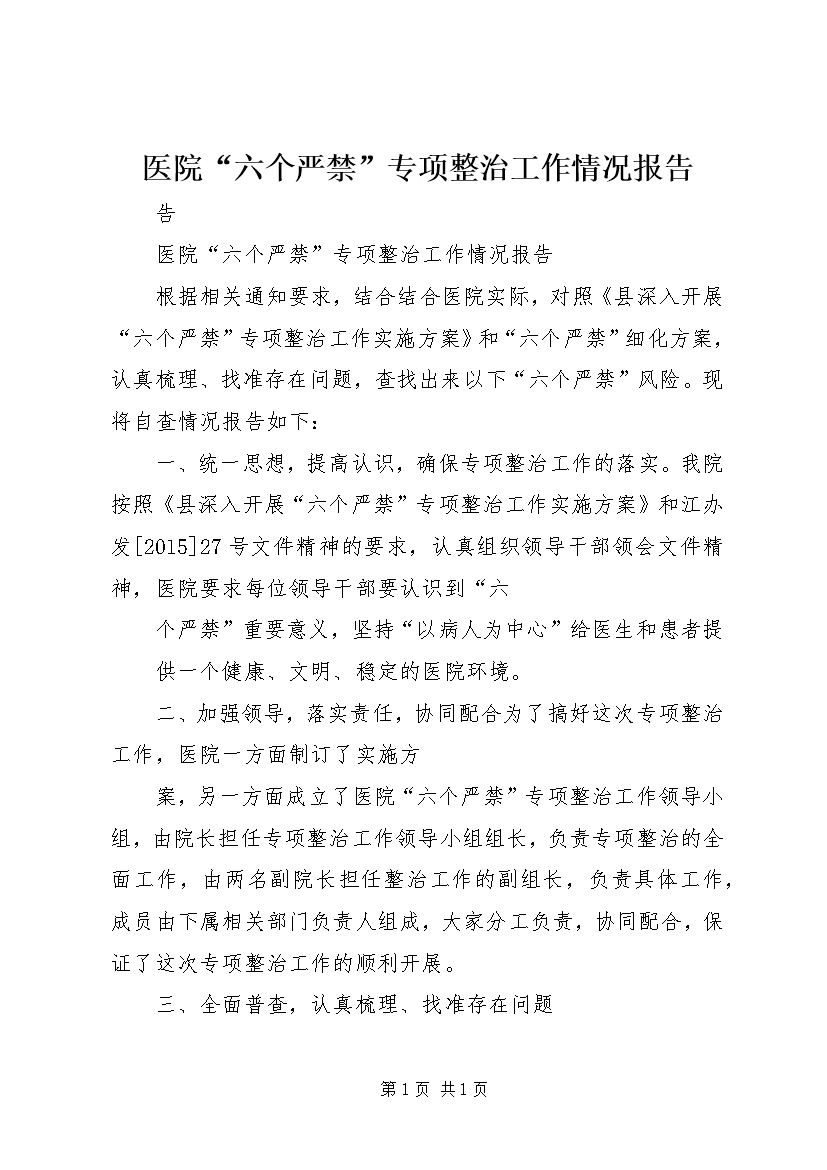 医院“六个严禁”专项整治工作情况报告

告

医院“六个严禁”专项整治工作情况报告

根据相关通知要求，结合结合医院实际，对照《县深入开展“六个严禁”专项整治工作实施方案》和“六个严禁”细化方案，认真梳理、找准存在问题，查找出来以下“六个严禁”风险。现将自查情况报告如下：

一、统一思想，提高认识，确保专项整治工作的落实。我院按照《县深入开展“六个严禁”专项整治工作实施方案》和江办发[2015]27号文件精神的要求，认真组织领导干部领会文件精神，医院要求每位领导干部要认识到“六

个严禁”重要意义，坚持“以病人为中心”给医生和患者提

供一个健康、文明、稳定的医院环境。

二、加强领导，落实责任，协同配合为了搞好这次专项整治工作，医院一方面制订了实施方

案，另一方面成立了医院“六个严禁”专项整治工作领导小组，由院长担任专项整治工作领导小组组长，负责专项整治的全面工作，由两名副院长担任整治工作的副组长，负责具体工作，成员由下属相关部门负责人组成，大家分工负责，协同配合，保证了这次专项整治工作的顺利开展。

三、全面普查，认真梳理、找准存在问题

第1页 共1页